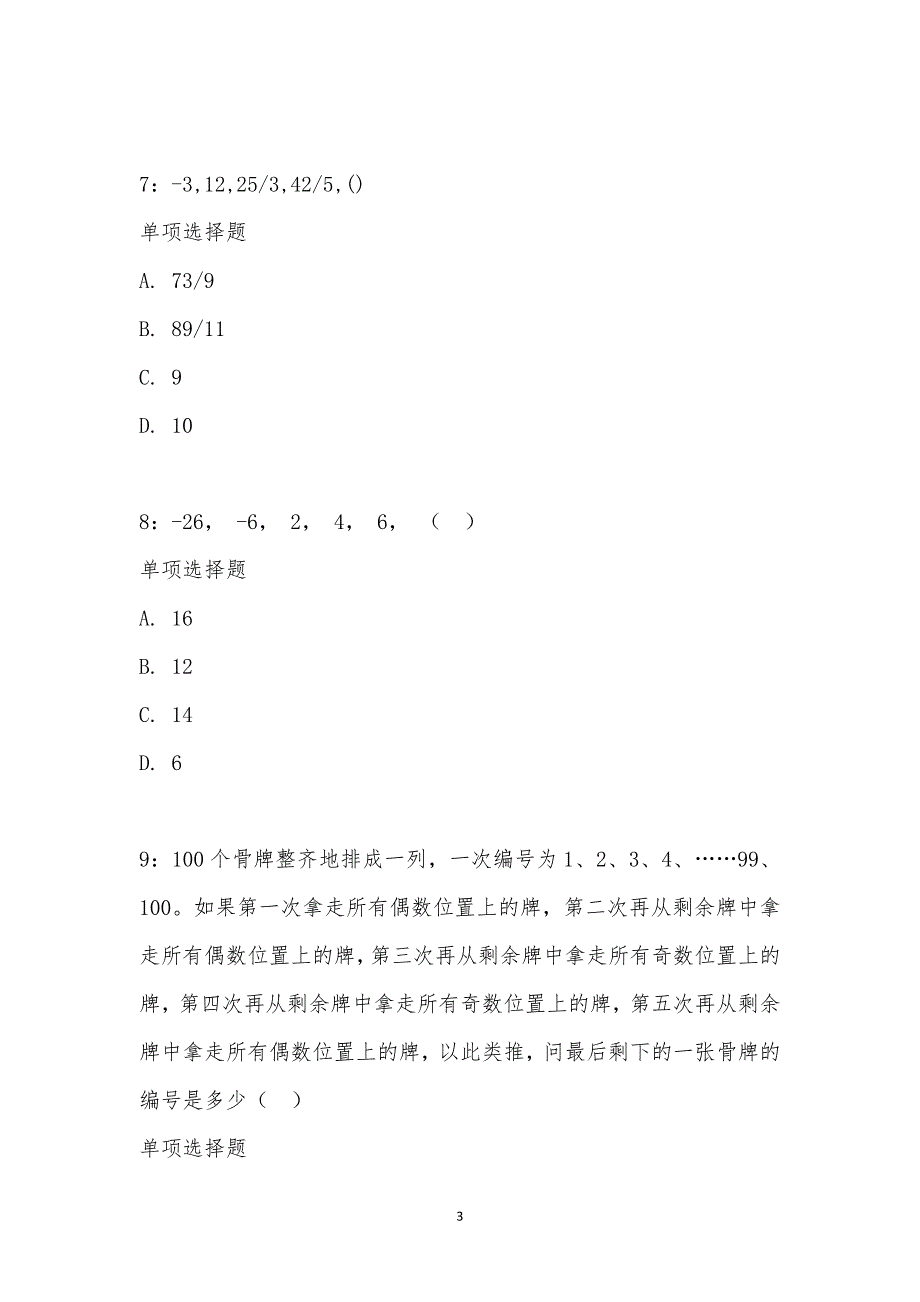 7：-3,12,25/3,42/5,()

单项选择题

A. 73/9

B. 89/11

C. 9

D. 10

8：-26， -6， 2， 4， 6， （ ）

单项选择题

A. 16

B. 12

C. 14

D. 6

9：100个骨牌整齐地排成一列，一次编号为1、2、3、4、……99、100。如果第一次拿走所有偶数位置上的牌，第二次再从剩余牌中拿走所有偶数位置上的牌，第三次再从剩余牌中拿走所有奇数位置上的牌，第四次再从剩余牌中拿走所有奇数位置上的牌，第五次再从剩余牌中拿走所有偶数位置上的牌，以此类推，问最后剩下的一张骨牌的编号是多少（ ）

单项选择题

3